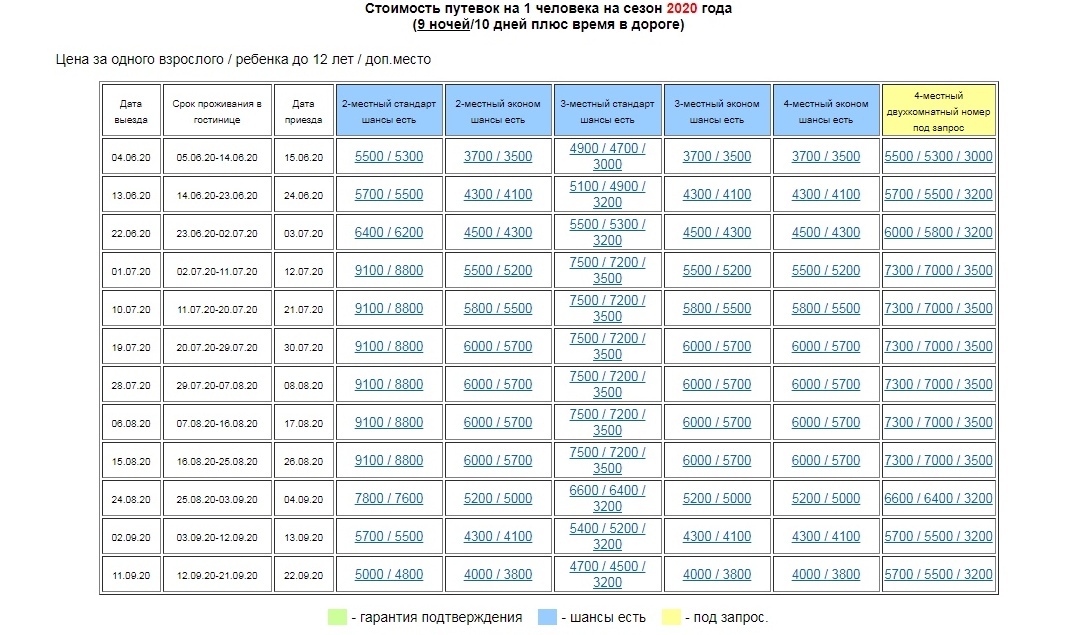 Стоимость путевок на 1 человека на сезон 2020 года
(9 ночей/10 дней плюс время в дороге)

Цена за одного взрослого / ребенка до 12 лет / доп.место

| Дата выезда | Срок проживания в гостинице | Дата приезда | 2-местный стандарт шансы есть | 2-местный эконом шансы есть | 3-местный стандарт шансы есть | 3-местный эконом шансы есть | 4-местный эконом шансы есть | 4-местный двухкомнатный номер под запрос |
|---|---|---|---|---|---|---|---|---|
| 04.06.20 | 05.06.20-14.06.20 | 15.06.20 | 5500 / 5300 | 3700 / 3500 | 4900 / 4700 / 3000 | 3700 / 3500 | 3700 / 3500 | 5500 / 5300 / 3000 |
| 13.06.20 | 14.06.20-23.06.20 | 24.06.20 | 5700 / 5500 | 4300 / 4100 | 5100 / 4900 / 3200 | 4300 / 4100 | 4300 / 4100 | 5700 / 5500 / 3200 |
| 22.06.20 | 23.06.20-02.07.20 | 03.07.20 | 6400 / 6200 | 4500 / 4300 | 5500 / 5300 / 3200 | 4500 / 4300 | 4500 / 4300 | 6000 / 5800 / 3200 |
| 01.07.20 | 02.07.20-11.07.20 | 12.07.20 | 9100 / 8800 | 5500 / 5200 | 7500 / 7200 / 3500 | 5500 / 5200 | 5500 / 5200 | 7300 / 7000 / 3500 |
| 10.07.20 | 11.07.20-20.07.20 | 21.07.20 | 9100 / 8800 | 5800 / 5500 | 7500 / 7200 / 3500 | 5800 / 5500 | 5800 / 5500 | 7300 / 7000 / 3500 |
| 19.07.20 | 20.07.20-29.07.20 | 30.07.20 | 9100 / 8800 | 6000 / 5700 | 7500 / 7200 / 3500 | 6000 / 5700 | 6000 / 5700 | 7300 / 7000 / 3500 |
| 28.07.20 | 29.07.20-07.08.20 | 08.08.20 | 9100 / 8800 | 6000 / 5700 | 7500 / 7200 / 3500 | 6000 / 5700 | 6000 / 5700 | 7300 / 7000 / 3500 |
| 06.08.20 | 07.08.20-16.08.20 | 17.08.20 | 9100 / 8800 | 6000 / 5700 | 7500 / 7200 / 3500 | 6000 / 5700 | 6000 / 5700 | 7300 / 7000 / 3500 |
| 15.08.20 | 16.08.20-25.08.20 | 26.08.20 | 9100 / 8800 | 6000 / 5700 | 7500 / 7200 / 3500 | 6000 / 5700 | 6000 / 5700 | 7300 / 7000 / 3500 |
| 24.08.20 | 25.08.20-03.09.20 | 04.09.20 | 7800 / 7600 | 5200 / 5000 | 6600 / 6400 / 3200 | 5200 / 5000 | 5200 / 5000 | 6600 / 6400 / 3200 |
| 02.09.20 | 03.09.20-12.09.20 | 13.09.20 | 5700 / 5500 | 4300 / 4100 | 5400 / 5200 / 3200 | 4300 / 4100 | 4300 / 4100 | 5700 / 5500 / 3200 |
| 11.09.20 | 12.09.20-21.09.20 | 22.09.20 | 5000 / 4800 | 4000 / 3800 | 4700 / 4500 / 3200 | 4000 / 3800 | 4000 / 3800 | 5700 / 5500 / 3200 |

- гарантия подтверждения - шансы есть - под запрос.